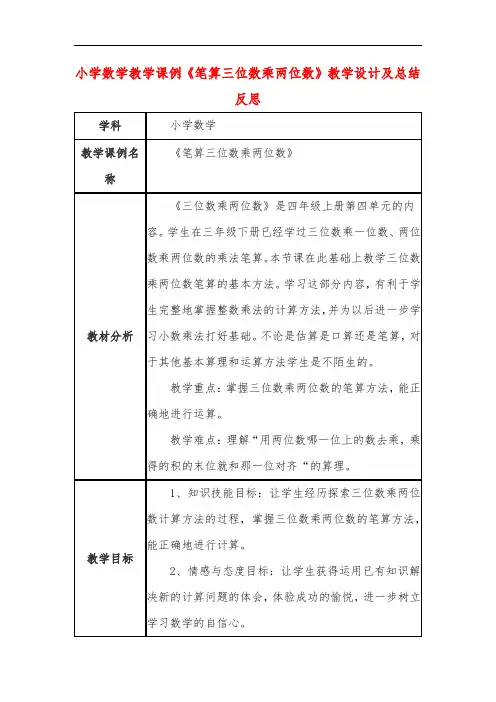 小学数学教学课例《笔算三位数乘两位数》教学设计及总结反思

| 学科 | 小学数学 |
|---|---|
| 教学课例名称 | 《笔算三位数乘两位数》 |
| 教材分析 | 《三位数乘两位数》是四年级上册第四单元的内容。学生在三年级下册已经学过三位数乘一位数、两位数乘两位数的乘法笔算。本节课在此基础上教学三位数乘两位数笔算的基本方法。学习这部分内容，有利于学生完整地掌握整数乘法的计算方法，并为以后进一步学习小数乘法打好基础。不论是估算是口算还是笔算，对于其他基本算理和运算方法学生是不陌生的。<br>教学重点：掌握三位数乘两位数的笔算方法，能正确地进行运算。<br>教学难点：理解“用两位数哪一位上的数去乘，乘得的积的末位就和那一位对齐“的算理。 |
| 教学目标 | 1、知识技能目标：让学生经历探索三位数乘两位数计算方法的过程，掌握三位数乘两位数的笔算方法，能正确地进行计算。<br>2、情感与态度目标：让学生获得运用已有知识解决新的计算问题的体会，体验成功的愉悦，进一步树立学习数学的自信心。 |